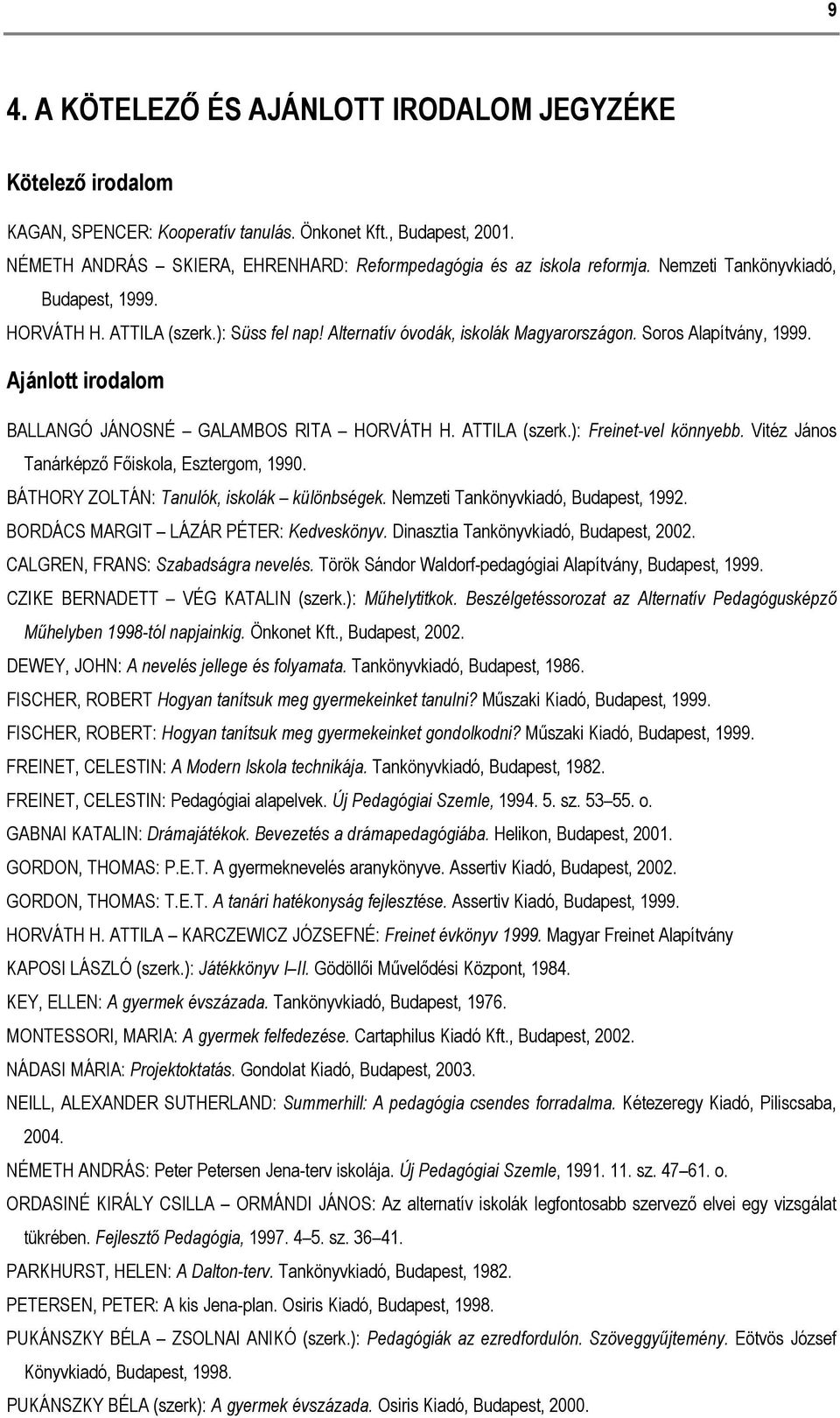 9

4. A KÖTELEZŐ ÉS AJÁNLOTT IRODALOM JEGYZÉKE

Kötelező irodalom

KAGAN, SPENCER: Kooperatív tanulás. Önkonet Kft., Budapest, 2001.

NÉMETH ANDRÁS – SKIERA, EHRENHARD: Reformpedagógia és az iskola reformja. Nemzeti Tankönyvkiadó, Budapest, 1999.

HORVÁTH H. ATTILA (szerk.): Süss fel nap! Alternatív óvodák, iskolák Magyarországon. Soros Alapítvány, 1999.

Ajánlott irodalom

BALLANGÓ JÁNOSNÉ – GALAMBOS RITA – HORVÁTH H. ATTILA (szerk.): Freinet-vel könnyebb. Vitéz János Tanárképző Főiskola, Esztergom, 1990.

BÁTHORY ZOLTÁN: Tanulók, iskolák – különbségek. Nemzeti Tankönyvkiadó, Budapest, 1992.

BORDÁCS MARGIT – LÁZÁR PÉTER: Kedveskönyv. Dinasztia Tankönyvkiadó, Budapest, 2002.

CALGREN, FRANS: Szabadságra nevelés. Török Sándor Waldorf-pedagógiai Alapítvány, Budapest, 1999.

CZIKE BERNADETT – VÉG KATALIN (szerk.): Műhelytitkok. Beszélgetéssorozat az Alternatív Pedagógusképző Műhelyben 1998-tól napjainkig. Önkonet Kft., Budapest, 2002.

DEWEY, JOHN: A nevelés jellege és folyamata. Tankönyvkiadó, Budapest, 1986.

FISCHER, ROBERT Hogyan tanítsuk meg gyermekeinket tanulni? Műszaki Kiadó, Budapest, 1999.

FISCHER, ROBERT: Hogyan tanítsuk meg gyermekeinket gondolkodni? Műszaki Kiadó, Budapest, 1999.

FREINET, CELESTIN: A Modern Iskola technikája. Tankönyvkiadó, Budapest, 1982.

FREINET, CELESTIN: Pedagógiai alapelvek. Új Pedagógiai Szemle, 1994. 5. sz. 53–55. o.

GABNAI KATALIN: Drámajátékok. Bevezetés a drámapedagógiába. Helikon, Budapest, 2001.

GORDON, THOMAS: P.E.T. A gyermeknevelés aranykönyve. Assertiv Kiadó, Budapest, 2002.

GORDON, THOMAS: T.E.T. A tanári hatékonyság fejlesztése. Assertiv Kiadó, Budapest, 1999.

HORVÁTH H. ATTILA – KARCZEWICZ JÓZSEFNÉ: Freinet évkönyv 1999. Magyar Freinet Alapítvány

KAPOSI LÁSZLÓ (szerk.): Játékkönyv I–II. Gödöllői Művelődési Központ, 1984.

KEY, ELLEN: A gyermek évszázada. Tankönyvkiadó, Budapest, 1976.

MONTESSORI, MARIA: A gyermek felfedezése. Cartaphilus Kiadó Kft., Budapest, 2002.

NÁDASI MÁRIA: Projektoktatás. Gondolat Kiadó, Budapest, 2003.

NEILL, ALEXANDER SUTHERLAND: Summerhill: A pedagógia csendes forradalma. Kétezeregy Kiadó, Piliscsaba, 2004.

NÉMETH ANDRÁS: Peter Petersen Jena-terv iskolája. Új Pedagógiai Szemle, 1991. 11. sz. 47–61. o.

ORDASINÉ KIRÁLY CSILLA – ORMÁNDI JÁNOS: Az alternatív iskolák legfontosabb szervező elvei egy vizsgálat tükrében. Fejlesztő Pedagógia, 1997. 4–5. sz. 36–41.

PARKHURST, HELEN: A Dalton-terv. Tankönyvkiadó, Budapest, 1982.

PETERSEN, PETER: A kis Jena-plan. Osiris Kiadó, Budapest, 1998.

PUKÁNSZKY BÉLA – ZSOLNAI ANIKÓ (szerk.): Pedagógiák az ezredfordulón. Szöveggyűjtemény. Eötvös József Könyvkiadó, Budapest, 1998.

PUKÁNSZKY BÉLA (szerk): A gyermek évszázada. Osiris Kiadó, Budapest, 2000.